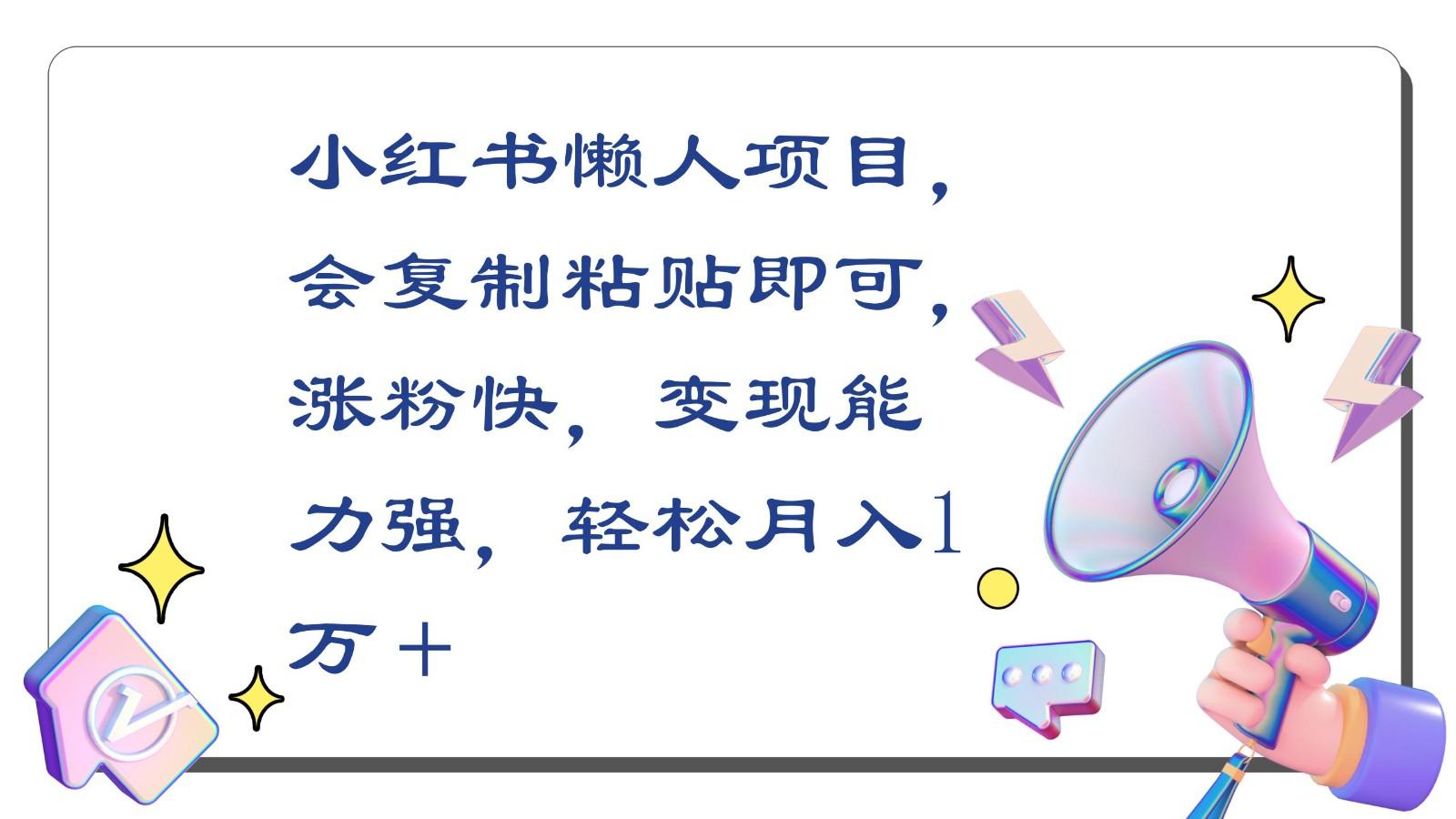 小红书懒人项目，会复制粘贴即可，涨粉快，变现能力强，轻松月入1万+